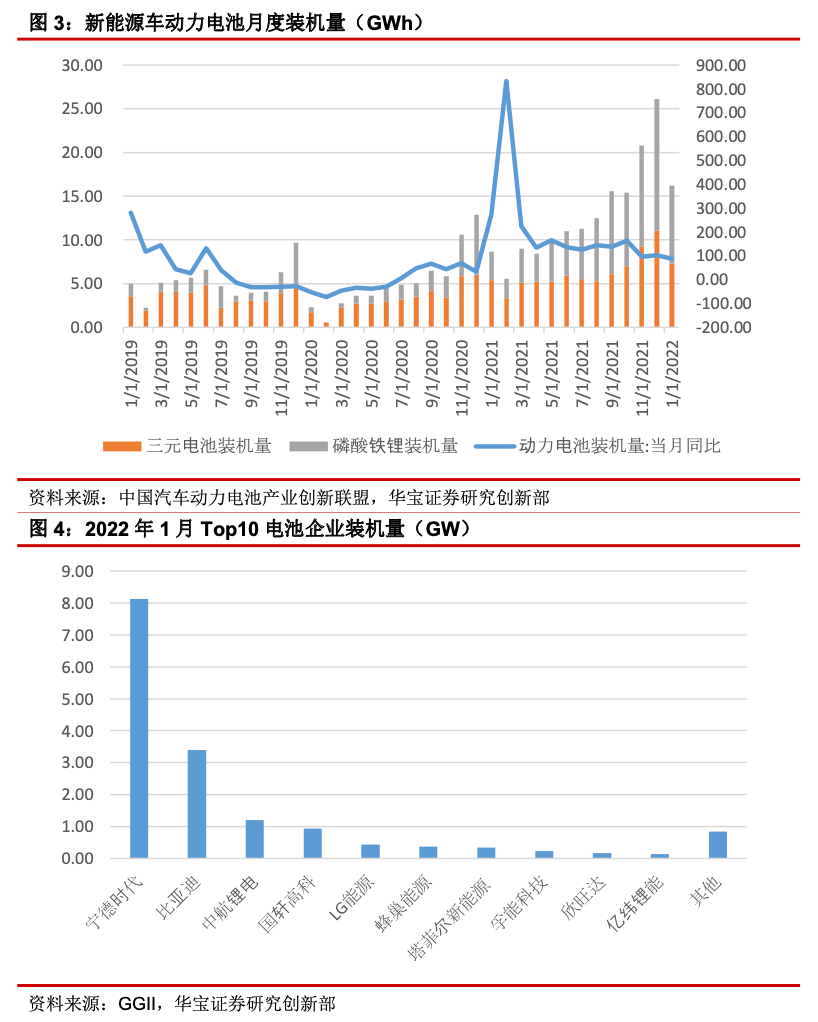 图 3：新能源车动力电池月度装机量（GWh）

30.00
25.00
20.00
15.00
10.00
5.00
0.00

900.00
800.00
700.00
600.00
500.00
400.00
300.00
200.00
100.00
0.00
-100.00
-200.00

1/1/2019
3/1/2019
5/1/2019
7/1/2019
9/1/2019
11/1/2019
1/1/2020
3/1/2020
5/1/2020
7/1/2020
9/1/2020
11/1/2020
1/1/2021
3/1/2021
5/1/2021
7/1/2021
9/1/2021
11/1/2021
1/1/2022

三元电池装机量　磷酸铁锂装机量　动力电池装机量:当月同比

资料来源：中国汽车动力电池产业创新联盟，华宝证券研究创新部

图 4：2022 年 1 月 Top10 电池企业装机量（GW）

9.00
8.00
7.00
6.00
5.00
4.00
3.00
2.00
1.00
0.00

宁德时代
比亚迪
中航锂电
国轩高科
LG能源
蜂巢能源
塔菲尔新能源
孚能科技
欣旺达
亿纬锂能
其他

资料来源：GGII，华宝证券研究创新部